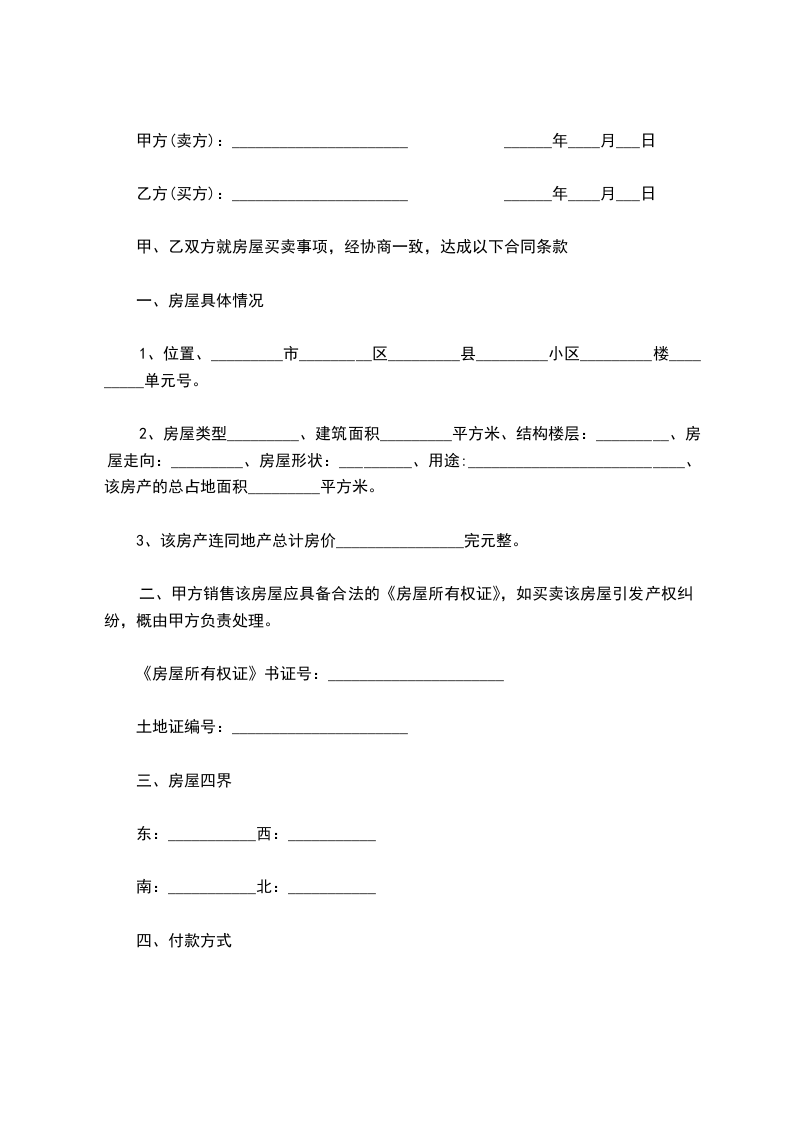 甲方(卖方)：______________________ ______年____月___日

乙方(买方)：______________________ ______年____月___日

甲、乙双方就房屋买卖事项，经协商一致，达成以下合同条款

一、房屋具体情况

1、位置、_________市_________区_________县_________小区_________楼_________单元号。

2、房屋类型_________、建筑面积_________平方米、结构楼层：_________、房屋走向：_________、房屋形状：_________、用途:___________________________、该房产的总占地面积_________平方米。

3、该房产连同地产总计房价________________完元整。

二、甲方销售该房屋应具备合法的《房屋所有权证》，如买卖该房屋引发产权纠纷，概由甲方负责处理。

《房屋所有权证》书证号：______________________

土地证编号：______________________

三、房屋四界

东：___________西：___________

南：___________北：___________

四、付款方式